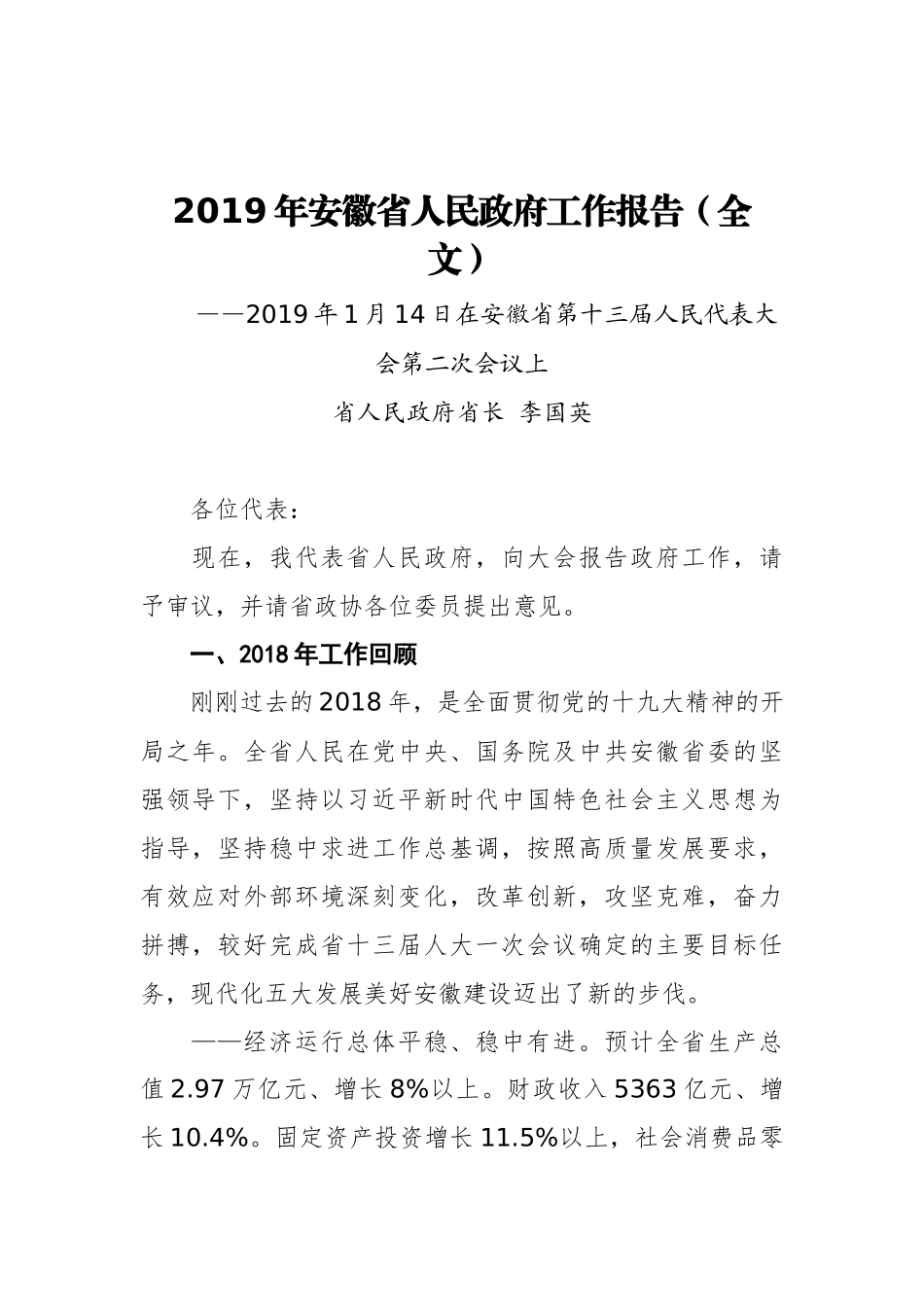 2019年安徽省人民政府工作报告（全文）

——2019年1月14日在安徽省第十三届人民代表大会第二次会议上

省人民政府省长 李国英

各位代表：

现在，我代表省人民政府，向大会报告政府工作，请予审议，并请省政协各位委员提出意见。

一、2018年工作回顾

刚刚过去的2018年，是全面贯彻党的十九大精神的开局之年。全省人民在党中央、国务院及中共安徽省委的坚强领导下，坚持以习近平新时代中国特色社会主义思想为指导，坚持稳中求进工作总基调，按照高质量发展要求，有效应对外部环境深刻变化，改革创新，攻坚克难，奋力拼搏，较好完成省十三届人大一次会议确定的主要目标任务，现代化五大发展美好安徽建设迈出了新的步伐。

——经济运行总体平稳、稳中有进。预计全省生产总值2.97万亿元、增长8%以上。财政收入5363亿元、增长10.4%。固定资产投资增长11.5%以上，社会消费品零